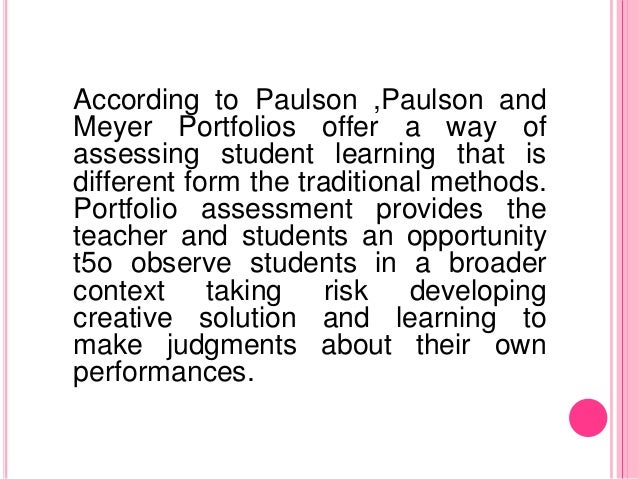 According to Paulson ,Paulson and Meyer Portfolios offer a way of assessing student learning that is different form the traditional methods. Portfolio assessment provides the teacher and students an opportunity t5o observe students in a broader context taking risk developing creative solution and learning to make judgments about their own performances.